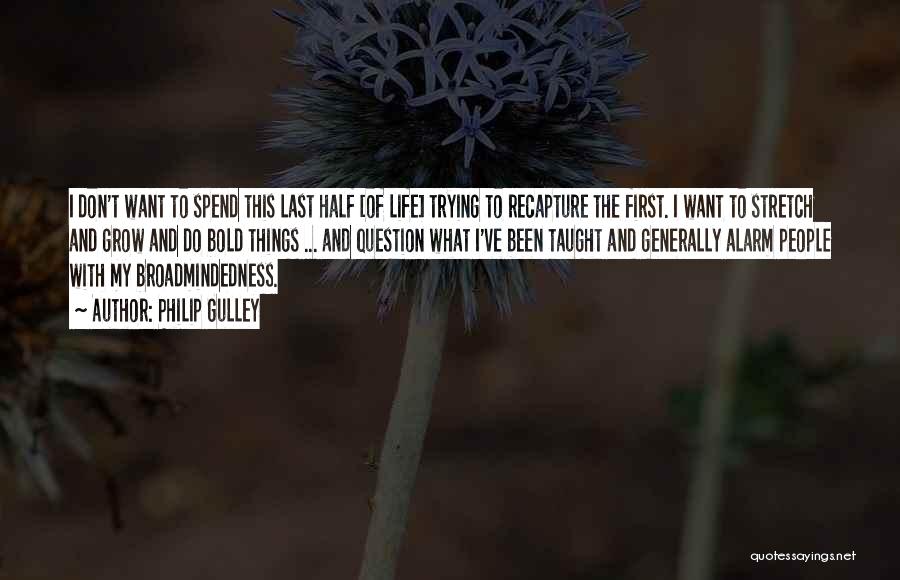 I DON'T WANT TO SPEND THIS LAST HALF [OF LIFE] TRYING TO RECAPTURE THE FIRST. I WANT TO STRETCH AND GROW AND DO BOLD THINGS ... AND QUESTION WHAT I'VE BEEN TAUGHT AND GENERALLY ALARM PEOPLE WITH MY BROADMINDEDNESS.

~ AUTHOR: PHILIP GULLEY

quotessayings.net